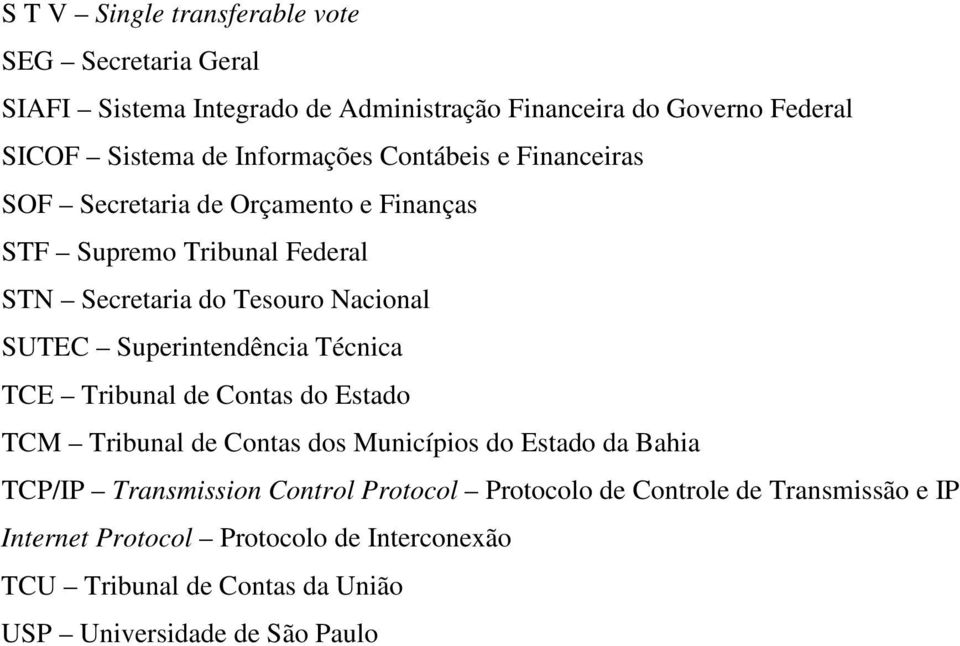 S T V – Single transferable vote

SEG – Secretaria Geral

SIAFI – Sistema Integrado de Administração Financeira do Governo Federal

SICOF – Sistema de Informações Contábeis e Financeiras

SOF – Secretaria de Orçamento e Finanças

STF – Supremo Tribunal Federal

STN – Secretaria do Tesouro Nacional

SUTEC – Superintendência Técnica

TCE – Tribunal de Contas do Estado

TCM – Tribunal de Contas dos Municípios do Estado da Bahia

TCP/IP – Transmission Control Protocol – Protocolo de Controle de Transmissão e IP Internet Protocol – Protocolo de Interconexão

TCU – Tribunal de Contas da União

USP – Universidade de São Paulo